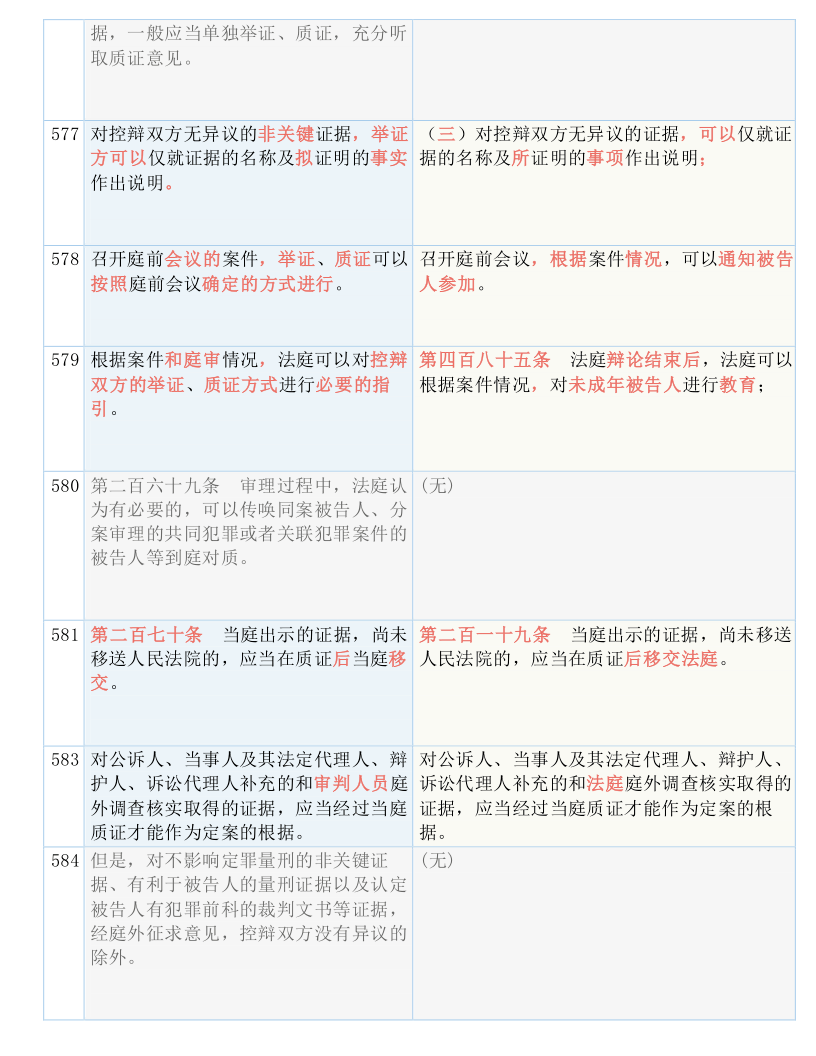 |  |  |  |
|---|---|---|
|  | 据，一般应当单独举证、质证，充分听取质证意见。 |  |
| 577 | 对控辩双方无异议的非关键证据，举证方可以仅就证据的名称及拟证明的事实作出说明。 | （三）对控辩双方无异议的证据，可以仅就证据的名称及所证明的事项作出说明； |
| 578 | 召开庭前会议的案件，举证、质证可以按照庭前会议确定的方式进行。 | 召开庭前会议，根据案件情况，可以通知被告人参加。 |
| 579 | 根据案件和庭审情况，法庭可以对控辩双方的举证、质证方式进行必要的指引。 | 第四百八十五条　法庭辩论结束后，法庭可以根据案件情况，对未成年被告人进行教育； |
| 580 | 第二百六十九条　审理过程中，法庭认为有必要的，可以传唤同案被告人、分案审理的共同犯罪或者关联犯罪案件的被告人等到庭对质。 | （无） |
| 581 | 第二百七十条　当庭出示的证据，尚未移送人民法院的，应当在质证后当庭移交。 | 第二百一十九条　当庭出示的证据，尚未移送人民法院的，应当在质证后移交法庭。 |
| 583 | 对公诉人、当事人及其法定代理人、辩护人、诉讼代理人补充的和审判人员庭外调查核实取得的证据，应当经过当庭质证才能作为定案的根据。 | 对公诉人、当事人及其法定代理人、辩护人、诉讼代理人补充的和法庭庭外调查核实取得的证据，应当经过当庭质证才能作为定案的根据。 |
| 584 | 但是，对不影响定罪量刑的非关键证据、有利于被告人的量刑证据以及认定被告人有犯罪前科的裁判文书等证据，经庭外征求意见，控辩双方没有异议的除外。 | （无） |